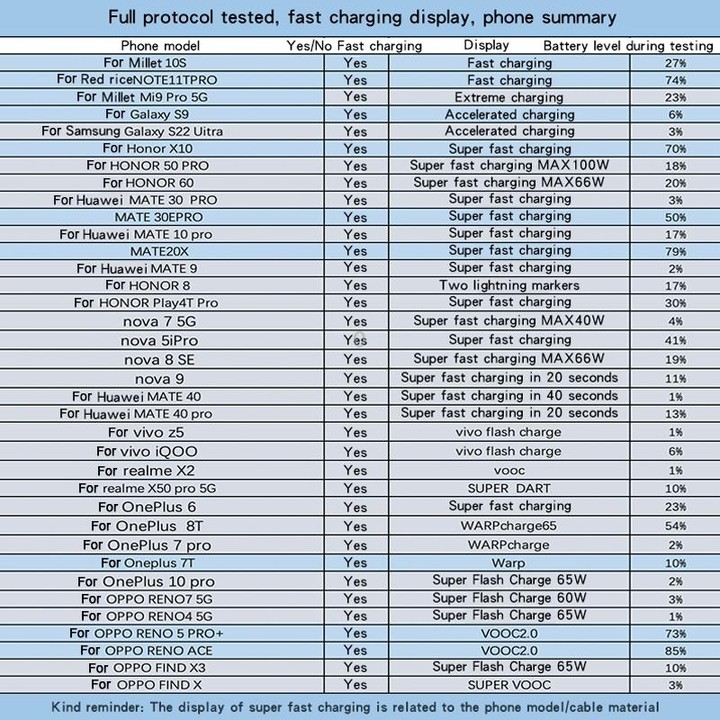 Full protocol tested, fast charging display, phone summary

| Phone model | Yes/No Fast charging | Display | Battery level during testing |
|---|---|---|---|
| For Millet 10S | Yes | Fast charging | 27% |
| For Red riceNOTE11TPRO | Yes | Fast charging | 74% |
| For Millet Mi9 Pro 5G | Yes | Extreme charging | 23% |
| For Galaxy S9 | Yes | Accelerated charging | 6% |
| For Samsung Galaxy S22 Uitra | Yes | Accelerated charging | 3% |
| For Honor X10 | Yes | Super fast charging | 70% |
| For HONOR 50 PRO | Yes | Super fast charging MAX100W | 18% |
| For HONOR 60 | Yes | Super fast charging MAX66W | 20% |
| For Huawei MATE 30 PRO | Yes | Super fast charging | 3% |
| MATE 30EPRO | Yes | Super fast charging | 50% |
| For Huawei MATE 10 pro | Yes | Super fast charging | 17% |
| MATE20X | Yes | Super fast charging | 79% |
| For Huawei MATE 9 | Yes | Super fast charging | 2% |
| For HONOR 8 | Yes | Two lightning markers | 17% |
| For HONOR Play4T Pro | Yes | Super fast charging | 30% |
| nova 7 5G | Yes | Super fast charging MAX40W | 4% |
| nova 5iPro | Yes | Super fast charging | 41% |
| nova 8 SE | Yes | Super fast charging MAX66W | 19% |
| nova 9 | Yes | Super fast charging in 20 seconds | 11% |
| For Huawei MATE 40 | Yes | Super fast charging in 40 seconds | 1% |
| For Huawei MATE 40 pro | Yes | Super fast charging in 20 seconds | 13% |
| For vivo z5 | Yes | vivo flash charge | 1% |
| For vivo iQOO | Yes | vivo flash charge | 6% |
| For realme X2 | Yes | vooc | 1% |
| For realme X50 pro 5G | Yes | SUPER DART | 10% |
| For OnePlus 6 | Yes | Super fast charging | 23% |
| For OnePlus 8T | Yes | WARPcharge65 | 54% |
| For OnePlus 7 pro | Yes | WARPcharge | 2% |
| For Oneplus 7T | Yes | Warp | 10% |
| For OnePlus 10 pro | Yes | Super Flash Charge 65W | 2% |
| For OPPO RENO7 5G | Yes | Super Flash Charge 60W | 3% |
| For OPPO RENO4 5G | Yes | Super Flash Charge 65W | 1% |
| For OPPO RENO 5 PRO+ | Yes | VOOC2.0 | 73% |
| For OPPO RENO ACE | Yes | VOOC2.0 | 85% |
| For OPPO FIND X3 | Yes | Super Flash Charge 65W | 10% |
| For OPPO FIND X | Yes | SUPER VOOC | 3% |

Kind reminder: The display of super fast charging is related to the phone model/cable material